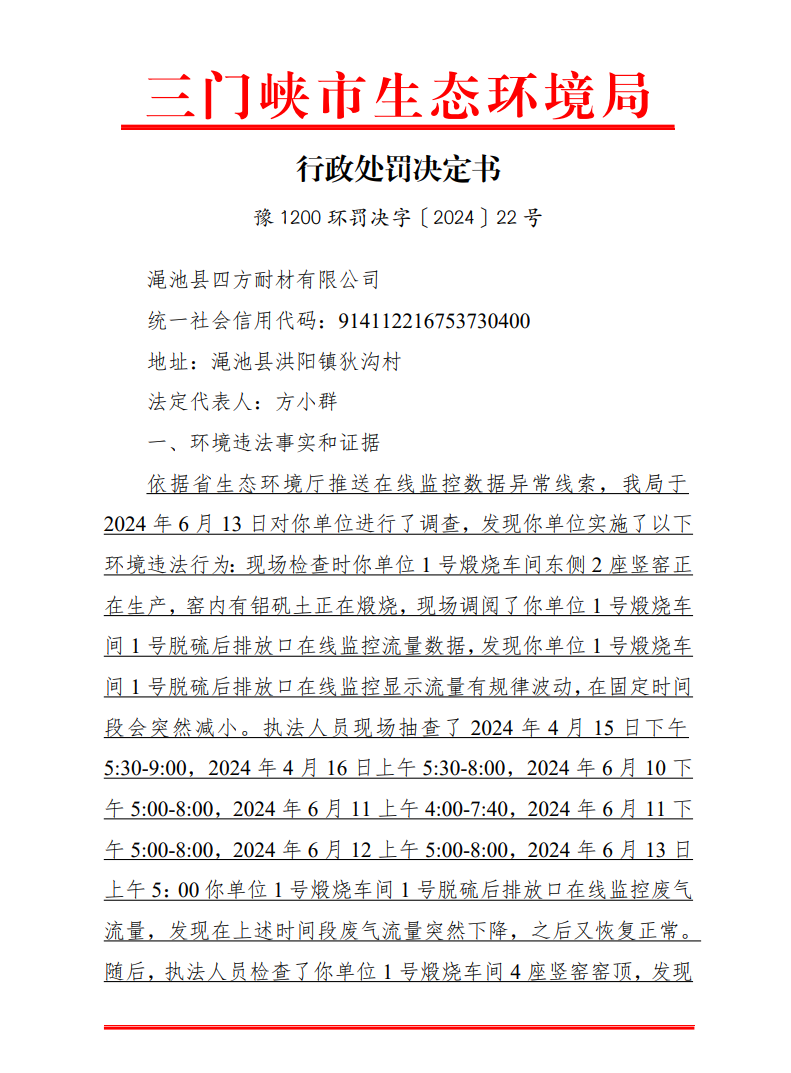 三门峡市生态环境局

行政处罚决定书

豫 1200 环罚决字〔2024〕22 号

渑池县四方耐材有限公司

统一社会信用代码：914112216753730400

地址：渑池县洪阳镇狄沟村

法定代表人：方小群

一、环境违法事实和证据

依据省生态环境厅推送在线监控数据异常线索，我局于 2024 年 6 月 13 日对你单位进行了调查，发现你单位实施了以下环境违法行为：现场检查时你单位 1 号煅烧车间东侧 2 座竖窑正在生产，窑内有铝矾土正在煅烧，现场调阅了你单位 1 号煅烧车间 1 号脱硫后排放口在线监控流量数据，发现你单位 1 号煅烧车间 1 号脱硫后排放口在线监控显示流量有规律波动，在固定时间段会突然减小。执法人员现场抽查了 2024 年 4 月 15 日下午 5:30-9:00，2024 年 4 月 16 日上午 5:30-8:00，2024 年 6 月 10 下午 5:00-8:00，2024 年 6 月 11 上午 4:00-7:40，2024 年 6 月 11 下午 5:00-8:00，2024 年 6 月 12 上午 5:00-8:00，2024 年 6 月 13 日上午 5：00 你单位 1 号煅烧车间 1 号脱硫后排放口在线监控废气流量，发现在上述时间段废气流量突然下降，之后又恢复正常。随后，执法人员检查了你单位 1 号煅烧车间 4 座竖窑窑顶，发现